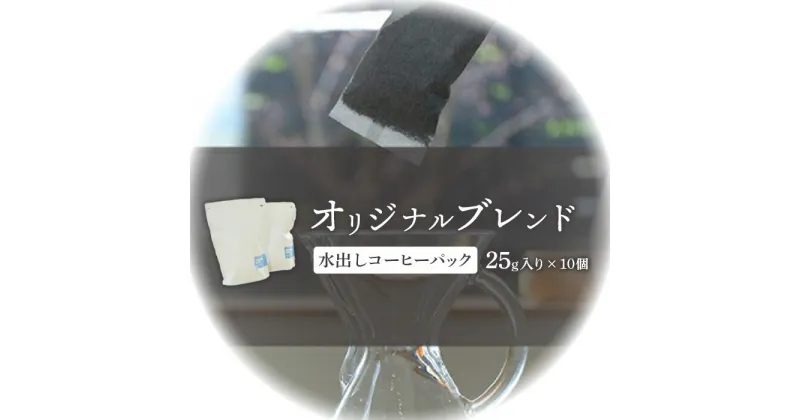 オリジナルブレンド

水出しコーヒーパック 25g入り×10個